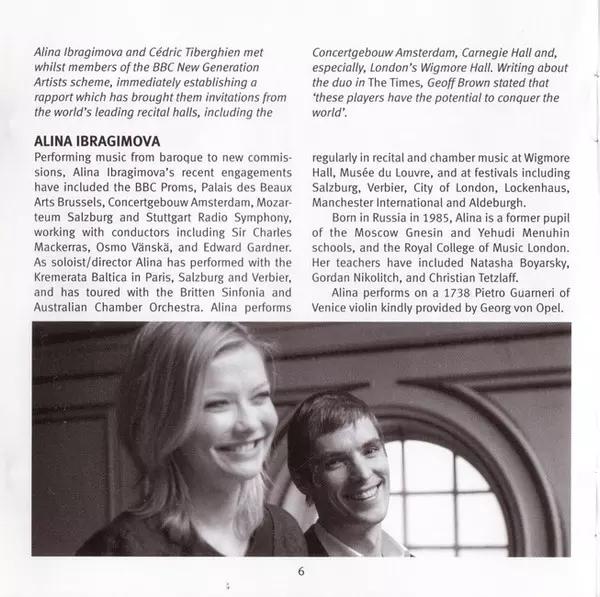 Alina Ibragimova and Cédric Tiberghien met whilst members of the BBC New Generation Artists scheme, immediately establishing a rapport which has brought them invitations from the world's leading recital halls, including the Concertgebouw Amsterdam, Carnegie Hall and, especially, London's Wigmore Hall. Writing about the duo in The Times, Geoff Brown stated that 'these players have the potential to conquer the world'.

ALINA IBRAGIMOVA

Performing music from baroque to new commissions, Alina Ibragimova's recent engagements have included the BBC Proms, Palais des Beaux Arts Brussels, Concertgebouw Amsterdam, Mozarteum Salzburg and Stuttgart Radio Symphony, working with conductors including Sir Charles Mackerras, Osmo Vänskä, and Edward Gardner. As soloist/director Alina has performed with the Kremerata Baltica in Paris, Salzburg and Verbier, and has toured with the Britten Sinfonia and Australian Chamber Orchestra. Alina performs regularly in recital and chamber music at Wigmore Hall, Musée du Louvre, and at festivals including Salzburg, Verbier, City of London, Lockenhaus, Manchester International and Aldeburgh.

Born in Russia in 1985, Alina is a former pupil of the Moscow Gnesin and Yehudi Menuhin schools, and the Royal College of Music London. Her teachers have included Natasha Boyarsky, Gordan Nikolitch, and Christian Tetzlaff.

Alina performs on a 1738 Pietro Guarneri of Venice violin kindly provided by Georg von Opel.

6